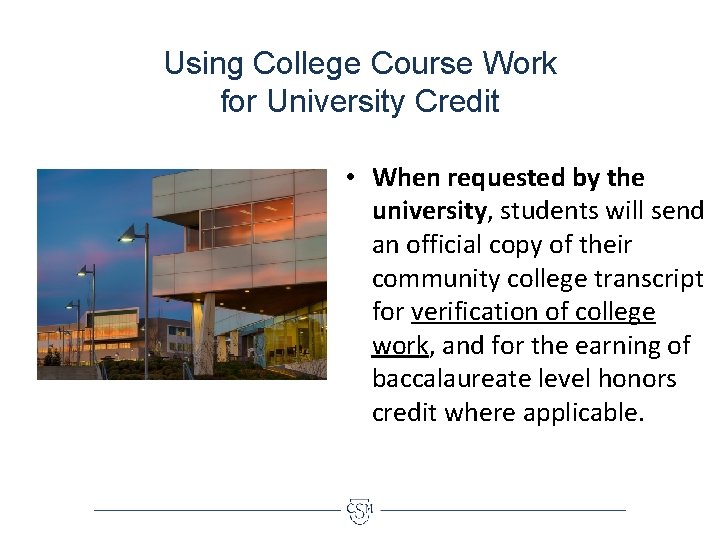 Using College Course Work
for University Credit

• When requested by the university, students will send an official copy of their community college transcript for verification of college work, and for the earning of baccalaureate level honors credit where applicable.

CSM